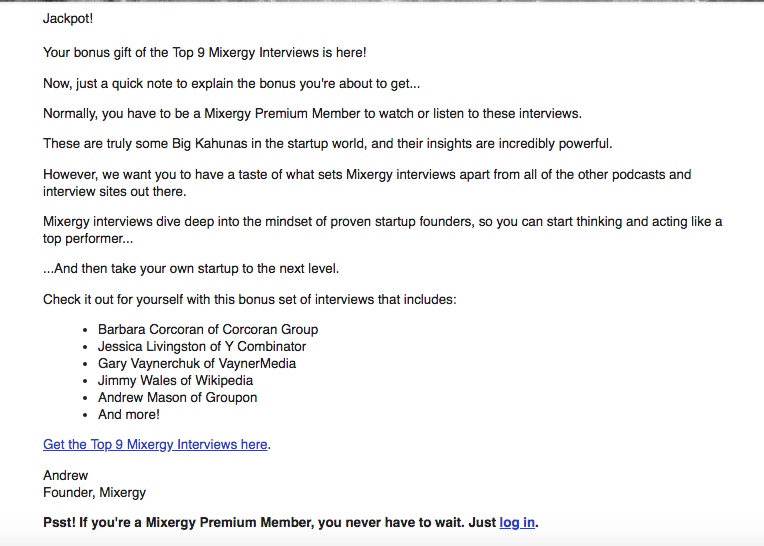 Jackpot!

Your bonus gift of the Top 9 Mixergy Interviews is here!

Now, just a quick note to explain the bonus you're about to get...

Normally, you have to be a Mixergy Premium Member to watch or listen to these interviews.

These are truly some Big Kahunas in the startup world, and their insights are incredibly powerful.

However, we want you to have a taste of what sets Mixergy interviews apart from all of the other podcasts and interview sites out there.

Mixergy interviews dive deep into the mindset of proven startup founders, so you can start thinking and acting like a top performer...

...And then take your own startup to the next level.

Check it out for yourself with this bonus set of interviews that includes:

- Barbara Corcoran of Corcoran Group
- Jessica Livingston of Y Combinator
- Gary Vaynerchuk of VaynerMedia
- Jimmy Wales of Wikipedia
- Andrew Mason of Groupon
- And more!

Get the Top 9 Mixergy Interviews here.

Andrew
Founder, Mixergy

Psst! If you're a Mixergy Premium Member, you never have to wait. Just log in.